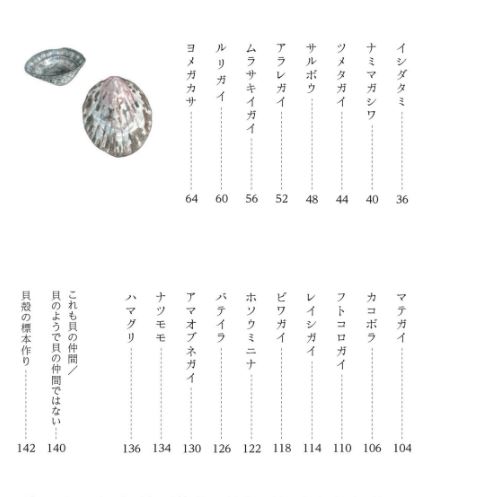 イシダタミ 36
ナミマガシワ 40
ツメタガイ 44
サルボウ 48
アラレガイ 52
ムラサキイガイ 56
ルリガイ 60
ヨメガカサ 64

マテガイ 104
カコボラ 106
フトコロガイ 110
レイシガイ 114
ビワガイ 118
ホソウミニナ 122
バテイラ 126
アマオブネガイ 130
ナツモモ 134
ハマグリ 136

これも貝の仲間／貝のようで貝の仲間ではない 140
貝殻の標本作り 142